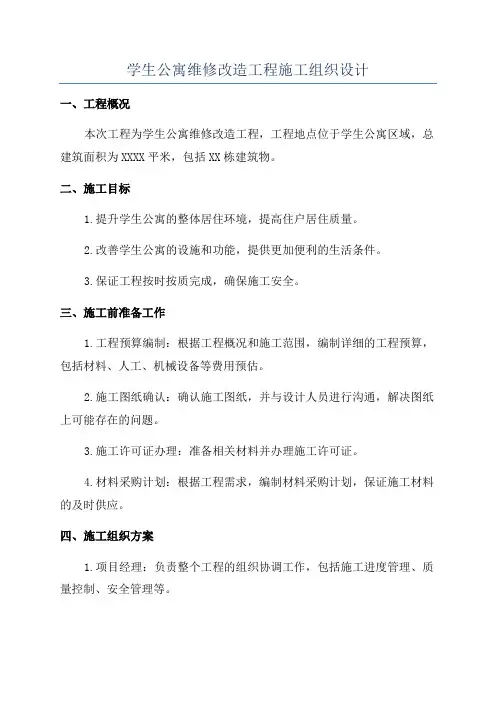 学生公寓维修改造工程施工组织设计

一、工程概况

本次工程为学生公寓维修改造工程，工程地点位于学生公寓区域，总建筑面积为XXXX平米，包括XX栋建筑物。

二、施工目标

1.提升学生公寓的整体居住环境，提高住户居住质量。

2.改善学生公寓的设施和功能，提供更加便利的生活条件。

3.保证工程按时按质完成，确保施工安全。

三、施工前准备工作

1.工程预算编制：根据工程概况和施工范围，编制详细的工程预算，包括材料、人工、机械设备等费用预估。

2.施工图纸确认：确认施工图纸，并与设计人员进行沟通，解决图纸上可能存在的问题。

3.施工许可证办理：准备相关材料并办理施工许可证。

4.材料采购计划：根据工程需求，编制材料采购计划，保证施工材料的及时供应。

四、施工组织方案

1.项目经理：负责整个工程的组织协调工作，包括施工进度管理、质量控制、安全管理等。